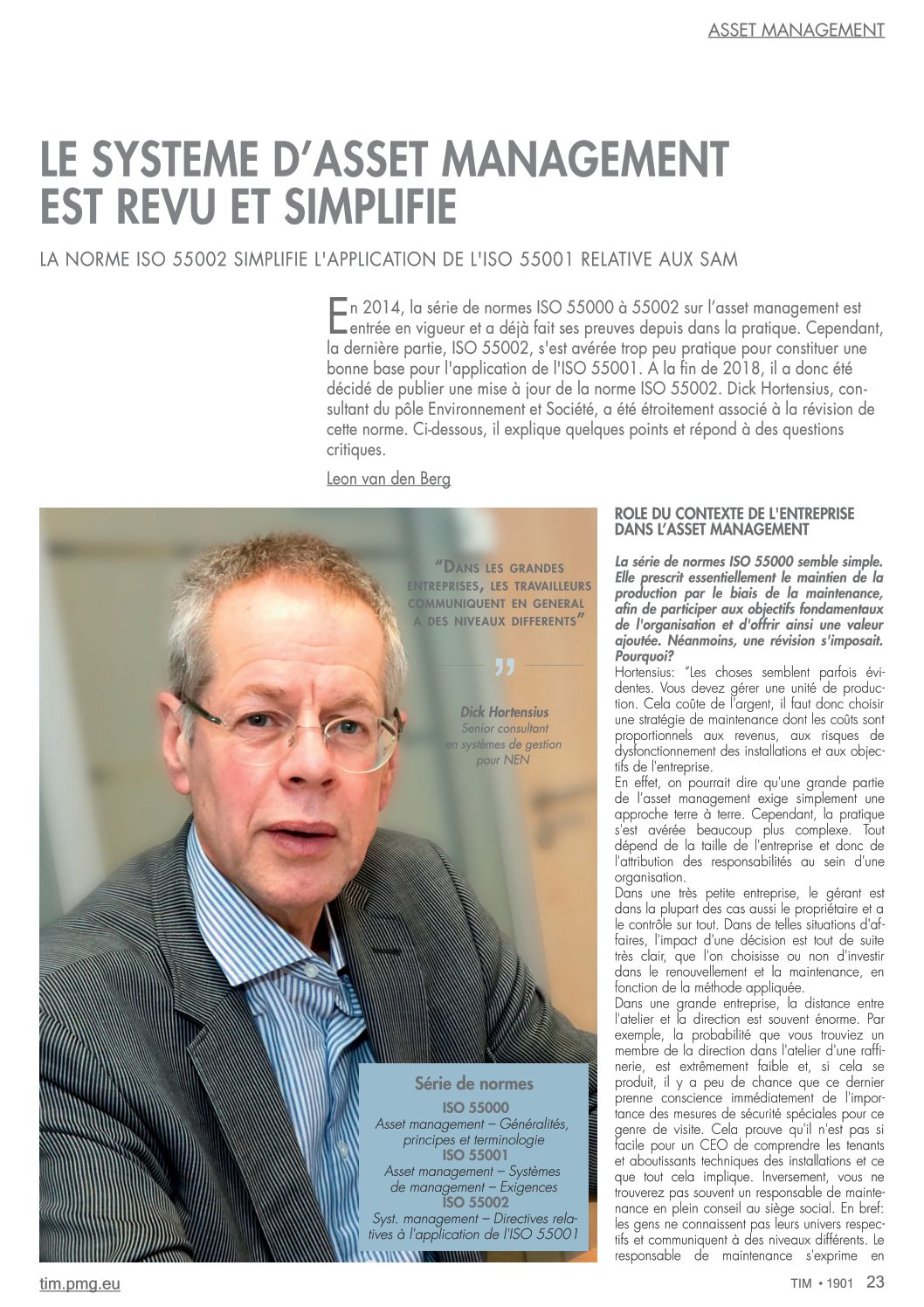 ASSET MANAGEMENT

LE SYSTEME D'ASSET MANAGEMENT EST REVU ET SIMPLIFIE

LA NORME ISO 55002 SIMPLIFIE L'APPLICATION DE L'ISO 55001 RELATIVE AUX SAM

En 2014, la série de normes ISO 55000 à 55002 sur l'asset management est entrée en vigueur et a déjà fait ses preuves depuis dans la pratique. Cependant, la dernière partie, ISO 55002, s'est avérée trop peu pratique pour constituer une bonne base pour l'application de l'ISO 55001. A la fin de 2018, il a donc été décidé de publier une mise à jour de la norme ISO 55002. Dick Hortensius, consultant du pôle Environnement et Société, a été étroitement associé à la révision de cette norme. Ci-dessous, il explique quelques points et répond à des questions critiques.

Leon van den Berg

"DANS LES GRANDES ENTREPRISES, LES TRAVAILLEURS COMMUNIQUENT EN GENERAL A DES NIVEAUX DIFFERENTS"

Dick Hortensius
Senior consultant en systèmes de gestion pour NEN

Série de normes
ISO 55000
Asset management – Généralités, principes et terminologie
ISO 55001
Asset management – Systèmes de management – Exigences
ISO 55002
Syst. management – Directives relatives à l'application de l'ISO 55001

ROLE DU CONTEXTE DE L'ENTREPRISE DANS L'ASSET MANAGEMENT

La série de normes ISO 55000 semble simple. Elle prescrit essentiellement le maintien de la production par le biais de la maintenance, afin de participer aux objectifs fondamentaux de l'organisation et d'offrir ainsi une valeur ajoutée. Néanmoins, une révision s'imposait. Pourquoi?
Hortensius: "Les choses semblent parfois évidentes. Vous devez gérer une unité de production. Cela coûte de l'argent, il faut donc choisir une stratégie de maintenance dont les coûts sont proportionnels aux revenus, aux risques de dysfonctionnement des installations et aux objectifs de l'entreprise.
En effet, on pourrait dire qu'une grande partie de l'asset management exige simplement une approche terre à terre. Cependant, la pratique s'est avérée beaucoup plus complexe. Tout dépend de la taille de l'entreprise et donc de l'attribution des responsabilités au sein d'une organisation.
Dans une très petite entreprise, le gérant est dans la plupart des cas aussi le propriétaire et a le contrôle sur tout. Dans de telles situations d'affaires, l'impact d'une décision est tout de suite très clair, que l'on choisisse ou non d'investir dans le renouvellement et la maintenance, en fonction de la méthode appliquée.
Dans une grande entreprise, la distance entre l'atelier et la direction est souvent énorme. Par exemple, la probabilité que vous trouviez un membre de la direction dans l'atelier d'une raffinerie, est extrêmement faible et, si cela se produit, il y a peu de chance que ce dernier prenne conscience immédiatement de l'importance des mesures de sécurité spéciales pour ce genre de visite. Cela prouve qu'il n'est pas si facile pour un CEO de comprendre les tenants et aboutissants techniques des installations et ce que tout cela implique. Inversement, vous ne trouverez pas souvent un responsable de maintenance en plein conseil au siège social. En bref: les gens ne connaissent pas leurs univers respectifs et communiquent à des niveaux différents. Le responsable de maintenance s'exprime en

tim.pmg.eu

TIM • 1901 23